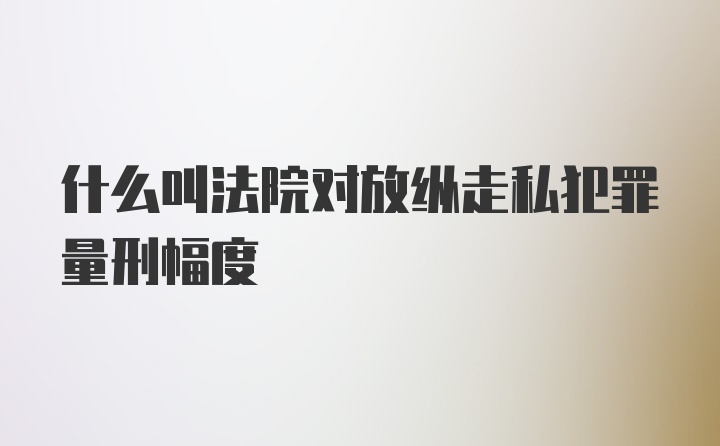 什么叫法院对放纵走私犯罪量刑幅度